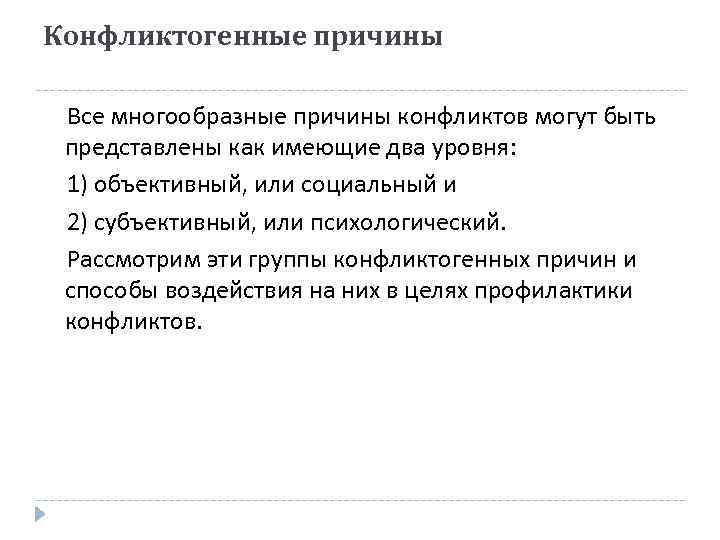 Конфликтогенные причины

Все многообразные причины конфликтов могут быть представлены как имеющие два уровня:

1) объективный, или социальный и

2) субъективный, или психологический.

Рассмотрим эти группы конфликтогенных причин и способы воздействия на них в целях профилактики конфликтов.